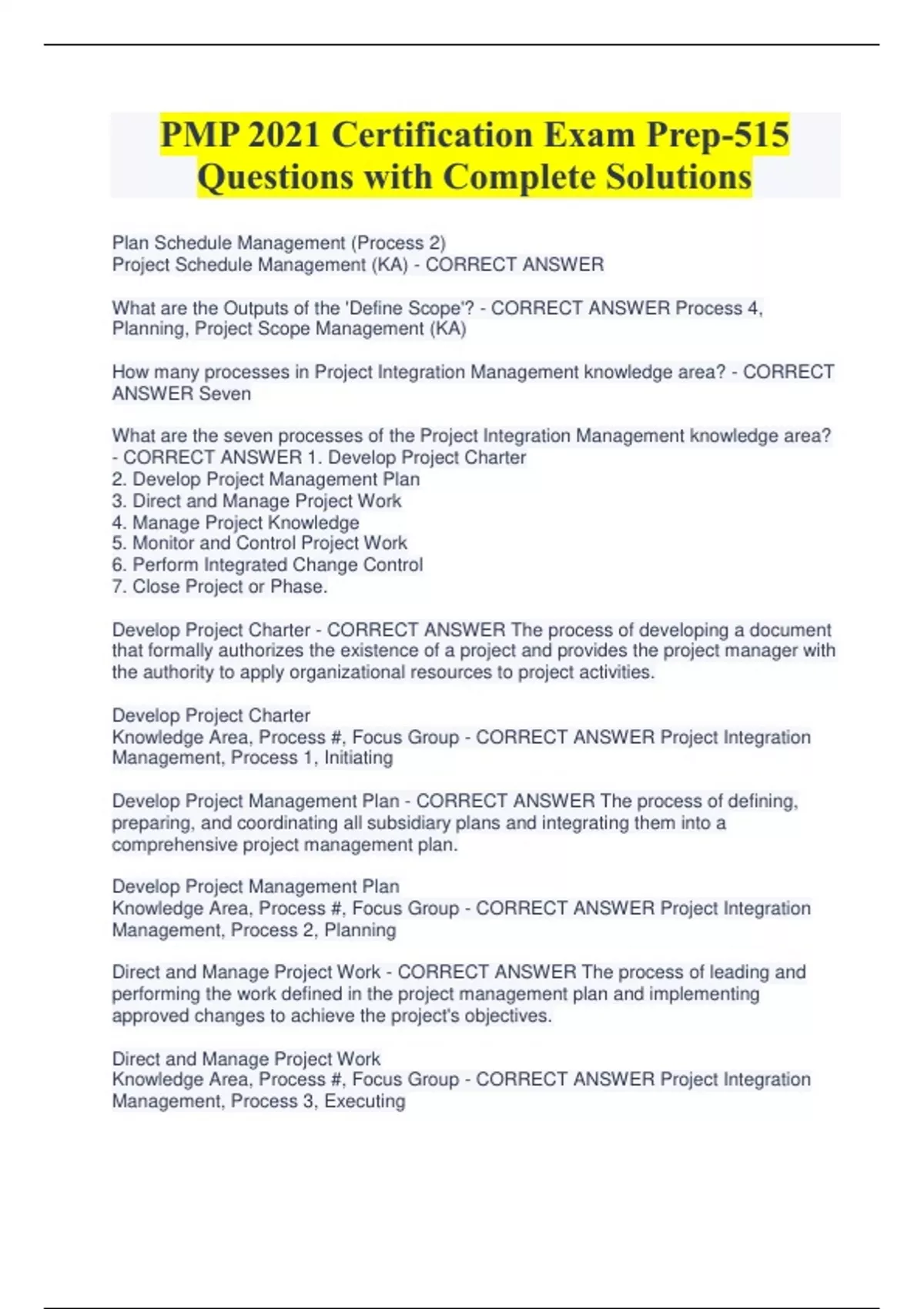 PMP 2021 Certification Exam Prep-515 Questions with Complete Solutions

Plan Schedule Management (Process 2)
Project Schedule Management (KA) - CORRECT ANSWER

What are the Outputs of the 'Define Scope'? - CORRECT ANSWER Process 4, Planning, Project Scope Management (KA)

How many processes in Project Integration Management knowledge area? - CORRECT ANSWER Seven

What are the seven processes of the Project Integration Management knowledge area? - CORRECT ANSWER 1. Develop Project Charter
2. Develop Project Management Plan
3. Direct and Manage Project Work
4. Manage Project Knowledge
5. Monitor and Control Project Work
6. Perform Integrated Change Control
7. Close Project or Phase.

Develop Project Charter - CORRECT ANSWER The process of developing a document that formally authorizes the existence of a project and provides the project manager with the authority to apply organizational resources to project activities.

Develop Project Charter
Knowledge Area, Process #, Focus Group - CORRECT ANSWER Project Integration Management, Process 1, Initiating

Develop Project Management Plan - CORRECT ANSWER The process of defining, preparing, and coordinating all subsidiary plans and integrating them into a comprehensive project management plan.

Develop Project Management Plan
Knowledge Area, Process #, Focus Group - CORRECT ANSWER Project Integration Management, Process 2, Planning

Direct and Manage Project Work - CORRECT ANSWER The process of leading and performing the work defined in the project management plan and implementing approved changes to achieve the project's objectives.

Direct and Manage Project Work
Knowledge Area, Process #, Focus Group - CORRECT ANSWER Project Integration Management, Process 3, Executing